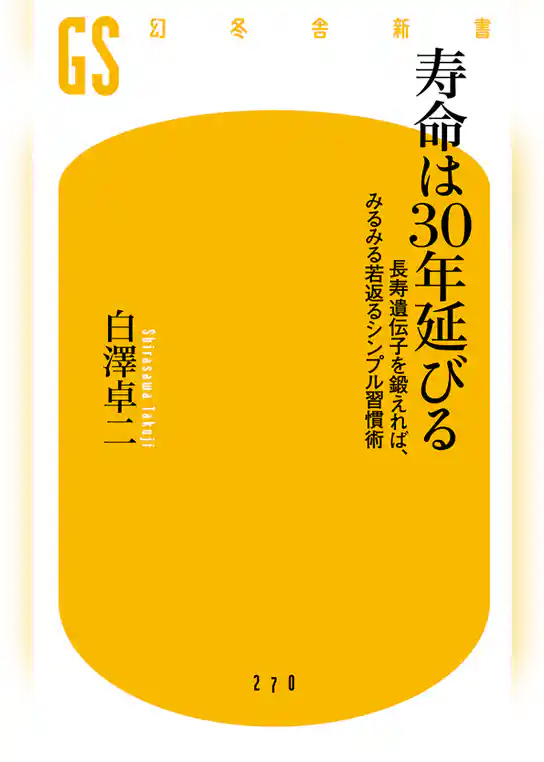 GS 幻冬舎新書

寿命は30年延びる

長寿遺伝子を鍛えれば、みるみる若返るシンプル習慣術

白澤卓二
Shirasawa Takuji

270